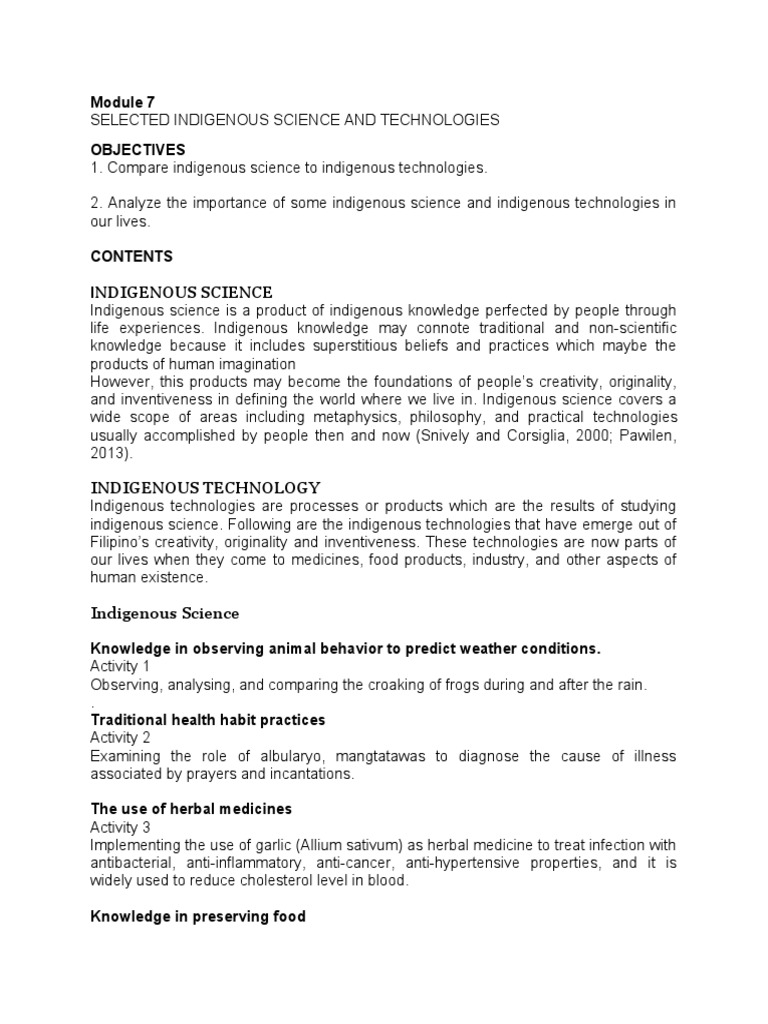 Module 7
SELECTED INDIGENOUS SCIENCE AND TECHNOLOGIES

OBJECTIVES
1. Compare indigenous science to indigenous technologies.

2. Analyze the importance of some indigenous science and indigenous technologies in our lives.

CONTENTS

INDIGENOUS SCIENCE
Indigenous science is a product of indigenous knowledge perfected by people through life experiences. Indigenous knowledge may connote traditional and non-scientific knowledge because it includes superstitious beliefs and practices which maybe the products of human imagination
However, this products may become the foundations of people's creativity, originality, and inventiveness in defining the world where we live in. Indigenous science covers a wide scope of areas including metaphysics, philosophy, and practical technologies usually accomplished by people then and now (Snively and Corsiglia, 2000; Pawilen, 2013).

INDIGENOUS TECHNOLOGY
Indigenous technologies are processes or products which are the results of studying indigenous science. Following are the indigenous technologies that have emerge out of Filipino's creativity, originality and inventiveness. These technologies are now parts of our lives when they come to medicines, food products, industry, and other aspects of human existence.

Indigenous Science

Knowledge in observing animal behavior to predict weather conditions.
Activity 1
Observing, analysing, and comparing the croaking of frogs during and after the rain.
.
Traditional health habit practices
Activity 2
Examining the role of albularyo, mangtatawas to diagnose the cause of illness associated by prayers and incantations.

The use of herbal medicines
Activity 3
Implementing the use of garlic (Allium sativum) as herbal medicine to treat infection with antibacterial, anti-inflammatory, anti-cancer, anti-hypertensive properties, and it is widely used to reduce cholesterol level in blood.

Knowledge in preserving food